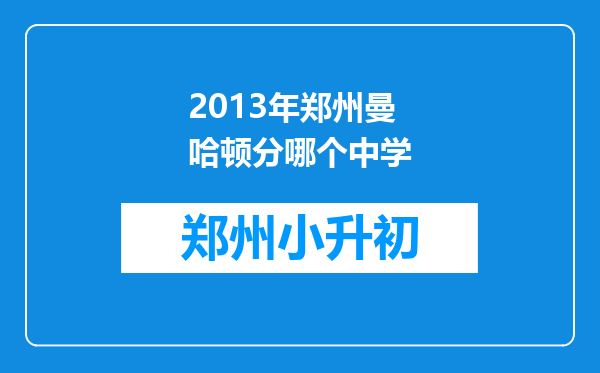 2013年郑州曼哈顿分哪个中学

郑州小升初